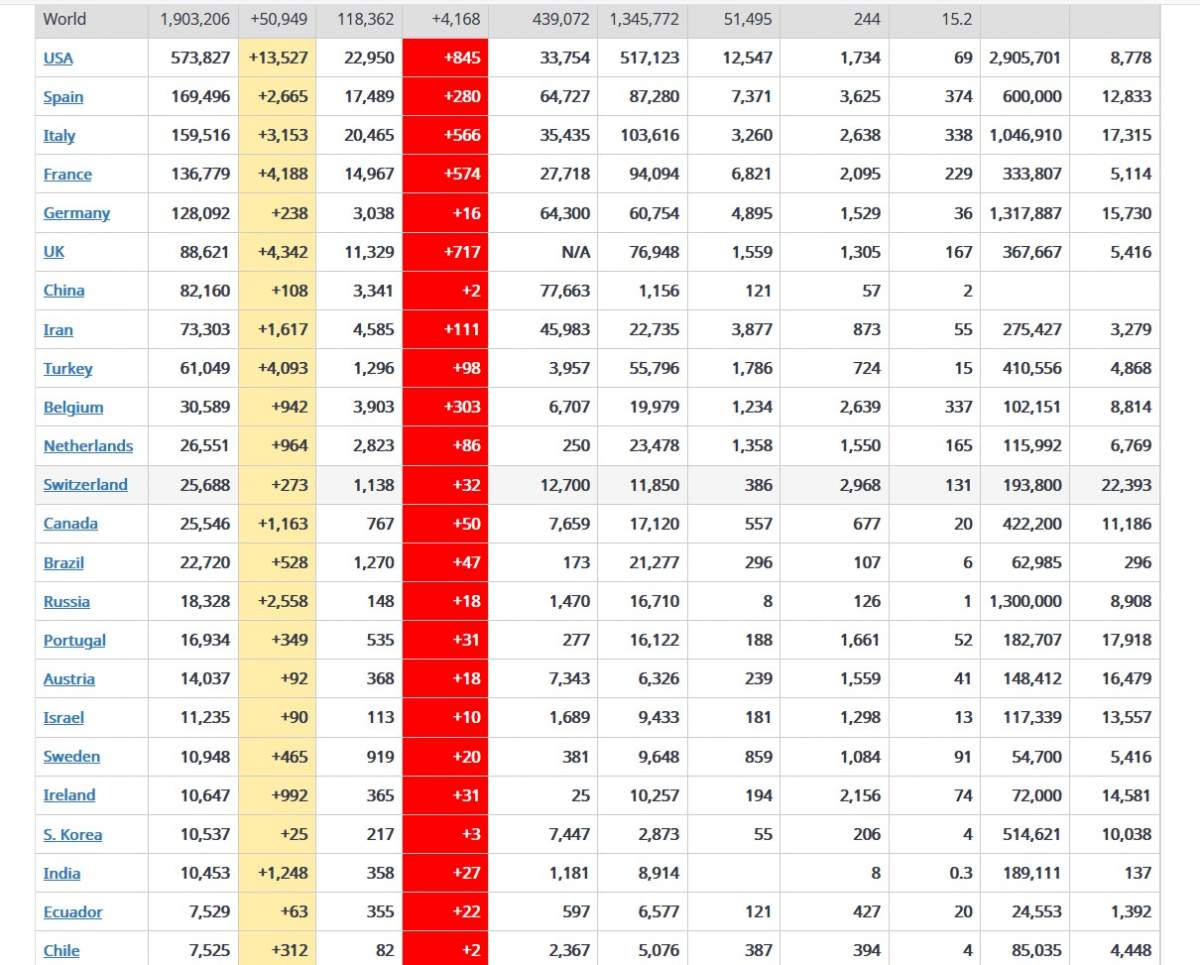 | World | 1,903,206 | +50,949 | 118,362 | +4,168 | 439,072 | 1,345,772 | 51,495 | 244 | 15.2 | | |
|---|---|---|---|---|---|---|---|---|---|---|---|
| USA | 573,827 | +13,527 | 22,950 | +845 | 33,754 | 517,123 | 12,547 | 1,734 | 69 | 2,905,701 | 8,778 |
| Spain | 169,496 | +2,665 | 17,489 | +280 | 64,727 | 87,280 | 7,371 | 3,625 | 374 | 600,000 | 12,833 |
| Italy | 159,516 | +3,153 | 20,465 | +566 | 35,435 | 103,616 | 3,260 | 2,638 | 338 | 1,046,910 | 17,315 |
| France | 136,779 | +4,188 | 14,967 | +574 | 27,718 | 94,094 | 6,821 | 2,095 | 229 | 333,807 | 5,114 |
| Germany | 128,092 | +238 | 3,038 | +16 | 64,300 | 60,754 | 4,895 | 1,529 | 36 | 1,317,887 | 15,730 |
| UK | 88,621 | +4,342 | 11,329 | +717 | N/A | 76,948 | 1,559 | 1,305 | 167 | 367,667 | 5,416 |
| China | 82,160 | +108 | 3,341 | +2 | 77,663 | 1,156 | 121 | 57 | 2 | | |
| Iran | 73,303 | +1,617 | 4,585 | +111 | 45,983 | 22,735 | 3,877 | 873 | 55 | 275,427 | 3,279 |
| Turkey | 61,049 | +4,093 | 1,296 | +98 | 3,957 | 55,796 | 1,786 | 724 | 15 | 410,556 | 4,868 |
| Belgium | 30,589 | +942 | 3,903 | +303 | 6,707 | 19,979 | 1,234 | 2,639 | 337 | 102,151 | 8,814 |
| Netherlands | 26,551 | +964 | 2,823 | +86 | 250 | 23,478 | 1,358 | 1,550 | 165 | 115,992 | 6,769 |
| Switzerland | 25,688 | +273 | 1,138 | +32 | 12,700 | 11,850 | 386 | 2,968 | 131 | 193,800 | 22,393 |
| Canada | 25,546 | +1,163 | 767 | +50 | 7,659 | 17,120 | 557 | 677 | 20 | 422,200 | 11,186 |
| Brazil | 22,720 | +528 | 1,270 | +47 | 173 | 21,277 | 296 | 107 | 6 | 62,985 | 296 |
| Russia | 18,328 | +2,558 | 148 | +18 | 1,470 | 16,710 | 8 | 126 | 1 | 1,300,000 | 8,908 |
| Portugal | 16,934 | +349 | 535 | +31 | 277 | 16,122 | 188 | 1,661 | 52 | 182,707 | 17,918 |
| Austria | 14,037 | +92 | 368 | +18 | 7,343 | 6,326 | 239 | 1,559 | 41 | 148,412 | 16,479 |
| Israel | 11,235 | +90 | 113 | +10 | 1,689 | 9,433 | 181 | 1,298 | 13 | 117,339 | 13,557 |
| Sweden | 10,948 | +465 | 919 | +20 | 381 | 9,648 | 859 | 1,084 | 91 | 54,700 | 5,416 |
| Ireland | 10,647 | +992 | 365 | +31 | 25 | 10,257 | 194 | 2,156 | 74 | 72,000 | 14,581 |
| S. Korea | 10,537 | +25 | 217 | +3 | 7,447 | 2,873 | 55 | 206 | 4 | 514,621 | 10,038 |
| India | 10,453 | +1,248 | 358 | +27 | 1,181 | 8,914 | | 8 | 0.3 | 189,111 | 137 |
| Ecuador | 7,529 | +63 | 355 | +22 | 597 | 6,577 | 121 | 427 | 20 | 24,553 | 1,392 |
| Chile | 7,525 | +312 | 82 | +2 | 2,367 | 5,076 | 387 | 394 | 4 | 85,035 | 4,448 |